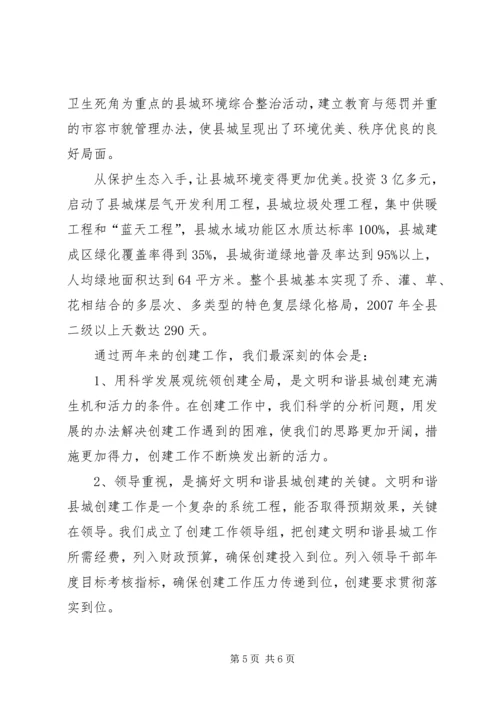 卫生死角为重点的县城环境综合整治活动，建立教育与惩罚并重的市容市貌管理办法，使县城呈现出了环境优美、秩序优良的良好局面。

从保护生态入手，让县城环境变得更加优美。投资3亿多元，启动了县城煤层气开发利用工程，县城垃圾处理工程，集中供暖工程和“蓝天工程”，县城水域功能区水质达标率100%，县城建成区绿化覆盖率得到35%，县城街道绿地普及率达到95%以上，人均绿地面积达到64平方米。整个县城基本实现了乔、灌、草、花相结合的多层次、多类型的特色复层绿化格局，2007年全县二级以上天数达290天。

通过两年来的创建工作，我们最深刻的体会是：

1、用科学发展观统领创建全局，是文明和谐县城创建充满生机和活力的条件。在创建工作中，我们科学的分析问题，用发展的办法解决创建工作遇到的困难，使我们的思路更加开阔，措施更加得力，创建工作不断焕发出新的活力。

2、领导重视，是搞好文明和谐县城创建的关键。文明和谐县城创建工作是一个复杂的系统工程，能否取得预期效果，关键在领导。我们成立了创建工作领导组，把创建文明和谐县城工作所需经费，列入财政预算，确保创建投入到位。列入领导干部年度目标考核指标，确保创建工作压力传递到位，创建要求贯彻落实到位。

第5页 共6页